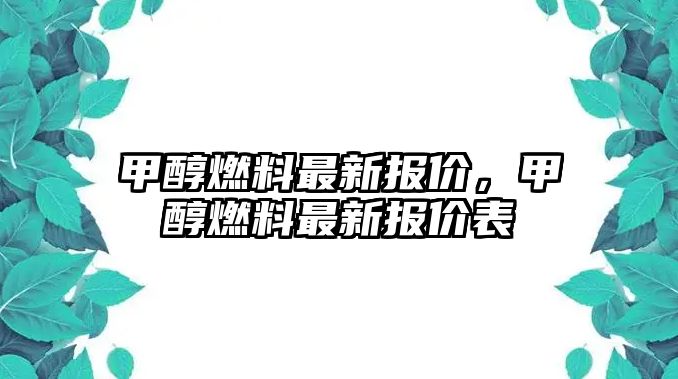 甲醇燃料最新报价，甲醇燃料最新报价表